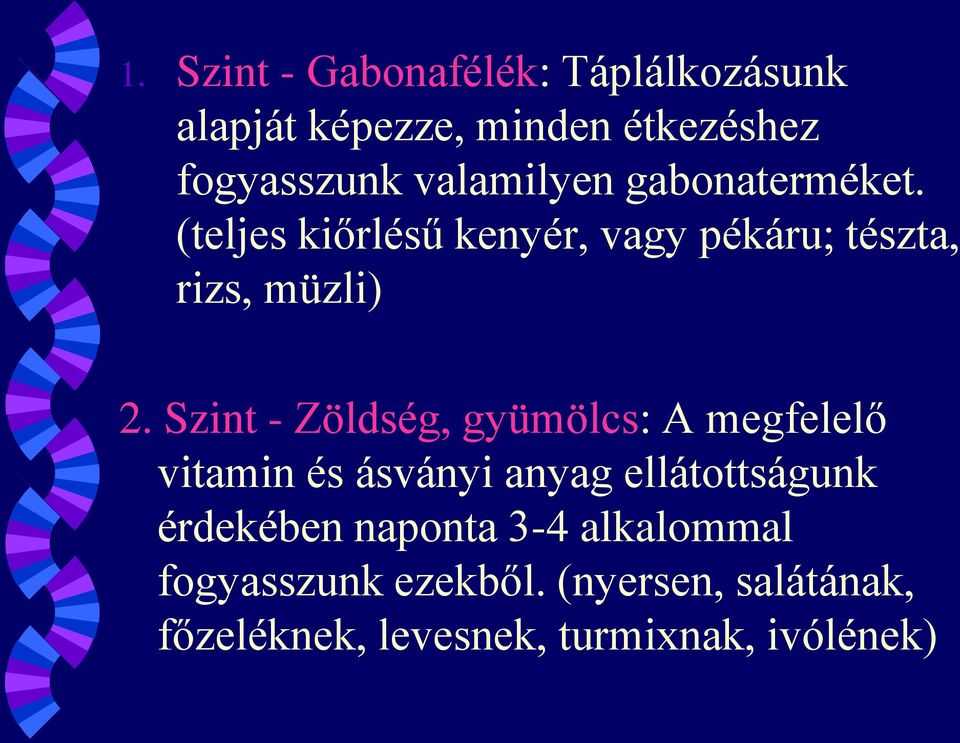 1. Szint - Gabonafélék: Táplálkozásunk alapját képezze, minden étkezéshez fogyasszunk valamilyen gabonaterméket. (teljes kiőrlésű kenyér, vagy pékáru; tészta, rizs, müzli)

2. Szint - Zöldség, gyümölcs: A megfelelő vitamin és ásványi anyag ellátottságunk érdekében naponta 3-4 alkalommal fogyasszunk ezekből. (nyersen, salátának, főzeléknek, levesnek, turmixnak, ivólének)